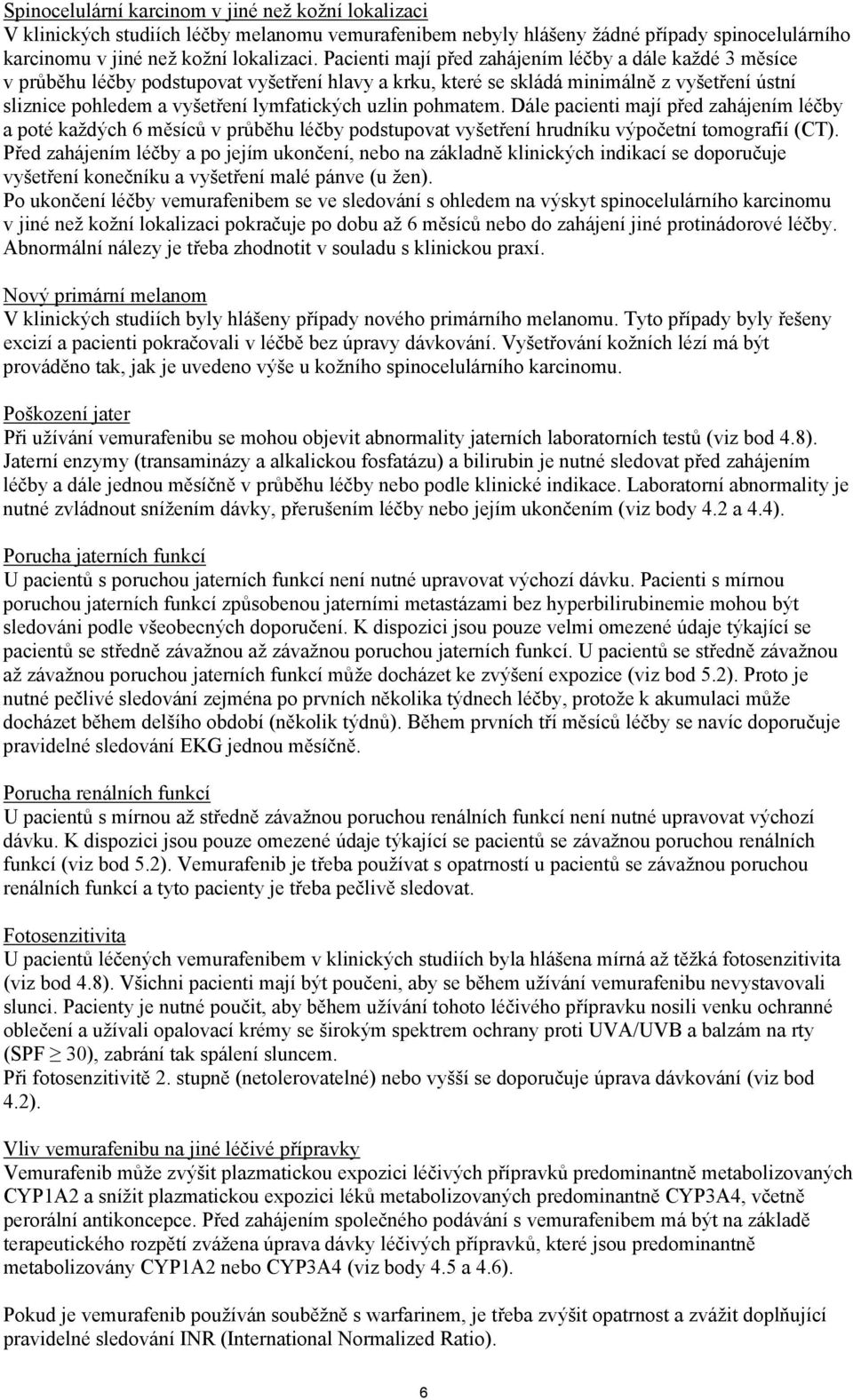 Spinocelulární karcinom v jiné než kožní lokalizaci
V klinických studiích léčby melanomu vemurafenibem nebyly hlášeny žádné případy spinocelulárního karcinomu v jiné než kožní lokalizaci. Pacienti mají před zahájením léčby a dále každé 3 měsíce v průběhu léčby podstupovat vyšetření hlavy a krku, které se skládá minimálně z vyšetření ústní sliznice pohledem a vyšetření lymfatických uzlin pohmatem. Dále pacienti mají před zahájením léčby a poté každých 6 měsíců v průběhu léčby podstupovat vyšetření hrudníku výpočetní tomografií (CT). Před zahájením léčby a po jejím ukončení, nebo na základně klinických indikací se doporučuje vyšetření konečníku a vyšetření malé pánve (u žen).
Po ukončení léčby vemurafenibem se ve sledování s ohledem na výskyt spinocelulárního karcinomu v jiné než kožní lokalizaci pokračuje po dobu až 6 měsíců nebo do zahájení jiné protinádorové léčby. Abnormální nálezy je třeba zhodnotit v souladu s klinickou praxí.

Nový primární melanom
V klinických studiích byly hlášeny případy nového primárního melanomu. Tyto případy byly řešeny excizí a pacienti pokračovali v léčbě bez úpravy dávkování. Vyšetřování kožních lézí má být prováděno tak, jak je uvedeno výše u kožního spinocelulárního karcinomu.

Poškození jater
Při užívání vemurafenibu se mohou objevit abnormality jaterních laboratorních testů (viz bod 4.8). Jaterní enzymy (transaminázy a alkalickou fosfatázu) a bilirubin je nutné sledovat před zahájením léčby a dále jednou měsíčně v průběhu léčby nebo podle klinické indikace. Laboratorní abnormality je nutné zvládnout snížením dávky, přerušením léčby nebo jejím ukončením (viz body 4.2 a 4.4).

Porucha jaterních funkcí
U pacientů s poruchou jaterních funkcí není nutné upravovat výchozí dávku. Pacienti s mírnou poruchou jaterních funkcí způsobenou jaterními metastázami bez hyperbilirubinemie mohou být sledováni podle všeobecných doporučení. K dispozici jsou pouze velmi omezené údaje týkající se pacientů se středně závažnou až závažnou poruchou jaterních funkcí. U pacientů se středně závažnou až závažnou poruchou jaterních funkcí může docházet ke zvýšení expozice (viz bod 5.2). Proto je nutné pečlivé sledování zejména po prvních několika týdnech léčby, protože k akumulaci může docházet během delšího období (několik týdnů). Během prvních tří měsíců léčby se navíc doporučuje pravidelné sledování EKG jednou měsíčně.

Porucha renálních funkcí
U pacientů s mírnou až středně závažnou poruchou renálních funkcí není nutné upravovat výchozí dávku. K dispozici jsou pouze omezené údaje týkající se pacientů se závažnou poruchou renálních funkcí (viz bod 5.2). Vemurafenib je třeba používat s opatrností u pacientů se závažnou poruchou renálních funkcí a tyto pacienty je třeba pečlivě sledovat.

Fotosenzitivita
U pacientů léčených vemurafenibem v klinických studiích byla hlášena mírná až těžká fotosenzitivita (viz bod 4.8). Všichni pacienti mají být poučeni, aby se během užívání vemurafenibu nevystavovali slunci. Pacienty je nutné poučit, aby během užívání tohoto léčivého přípravku nosili venku ochranné oblečení a užívali opalovací krémy se širokým spektrem ochrany proti UVA/UVB a balzám na rty (SPF $\geq$ 30), zabrání tak spálení sluncem.
Při fotosenzitivitě 2. stupně (netolerovatelné) nebo vyšší se doporučuje úprava dávkování (viz bod 4.2).

Vliv vemurafenibu na jiné léčivé přípravky
Vemurafenib může zvýšit plazmatickou expozici léčivých přípravků predominantně metabolizovaných CYP1A2 a snížit plazmatickou expozici léků metabolizovaných predominantně CYP3A4, včetně perorální antikoncepce. Před zahájením společného podávání s vemurafenibem má být na základě terapeutického rozpětí zvážena úprava dávky léčivých přípravků, které jsou predominantně metabolizovány CYP1A2 nebo CYP3A4 (viz body 4.5 a 4.6).

Pokud je vemurafenib používán souběžně s warfarinem, je třeba zvýšit opatrnost a zvážit doplňující pravidelné sledování INR (International Normalized Ratio).

6